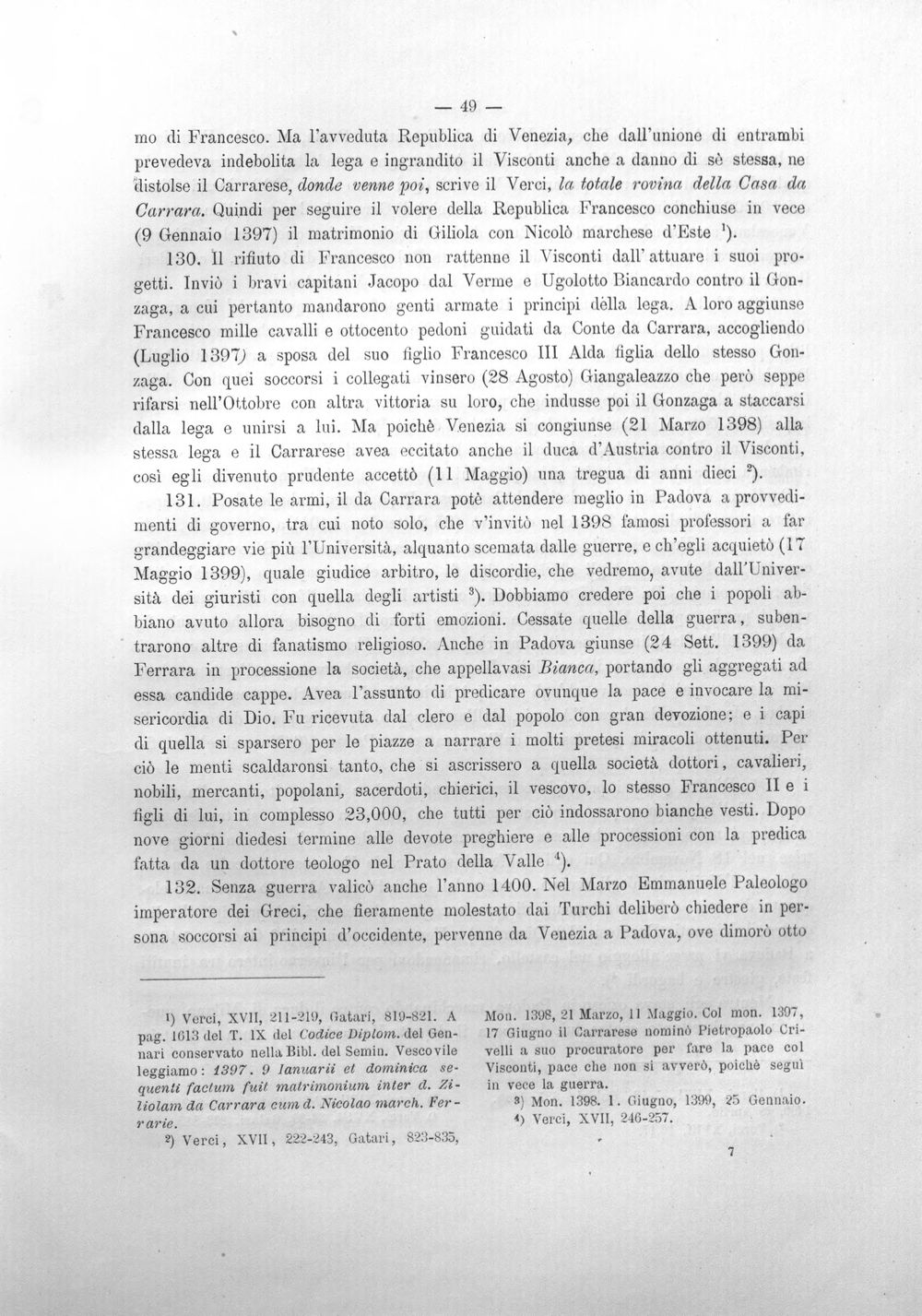 — 49 —

mo di Francesco. Ma l'avveduta Republica di Venezia, che dall'unione di entrambi prevedeva indebolita la lega e ingrandito il Visconti anche a danno di sè stessa, ne distolse il Carrarese, donde venne poi, scrive il Verci, la totale rovina della Casa da Carrara. Quindi per seguire il volere della Republica Francesco conchiuse in vece (9 Gennaio 1397) il matrimonio di Giliola con Nicolò marchese d'Este $^{1}$).

130. Il rifiuto di Francesco non rattenne il Visconti dall'attuare i suoi progetti. Inviò i bravi capitani Jacopo dal Verme e Ugolotto Biancardo contro il Gonzaga, a cui pertanto mandarono genti armate i principi della lega. A loro aggiunse Francesco mille cavalli e ottocento pedoni guidati da Conte da Carrara, accogliendo (Luglio 1397) a sposa del suo figlio Francesco III Alda figlia dello stesso Gonzaga. Con quei soccorsi i collegati vinsero (28 Agosto) Giangaleazzo che però seppe rifarsi nell'Ottobre con altra vittoria su loro, che indusse poi il Gonzaga a staccarsi dalla lega e unirsi a lui. Ma poichè Venezia si congiunse (21 Marzo 1398) alla stessa lega e il Carrarese avea eccitato anche il duca d'Austria contro il Visconti, così egli divenuto prudente accettò (11 Maggio) una tregua di anni dieci $^{2}$).

131. Posate le armi, il da Carrara potè attendere meglio in Padova a provvedimenti di governo, tra cui noto solo, che v'invitò nel 1398 famosi professori a far grandeggiare vie più l'Università, alquanto scemata dalle guerre, e ch'egli acquietò (17 Maggio 1399), quale giudice arbitro, le discordie, che vedremo, avute dall'Università dei giuristi con quella degli artisti $^{3}$). Dobbiamo credere poi che i popoli abbiano avuto allora bisogno di forti emozioni. Cessate quelle della guerra, subentrarono altre di fanatismo religioso. Anche in Padova giunse (24 Sett. 1399) da Ferrara in processione la società, che appellavasi Bianca, portando gli aggregati ad essa candide cappe. Avea l'assunto di predicare ovunque la pace e invocare la misericordia di Dio. Fu ricevuta dal clero e dal popolo con gran devozione; e i capi di quella si sparsero per le piazze a narrare i molti pretesi miracoli ottenuti. Per ciò le menti scaldaronsi tanto, che si ascrissero a quella società dottori, cavalieri, nobili, mercanti, popolani, sacerdoti, chierici, il vescovo, lo stesso Francesco II e i figli di lui, in complesso 23,000, che tutti per ciò indossarono bianche vesti. Dopo nove giorni diedesi termine alle devote preghiere e alle processioni con la predica fatta da un dottore teologo nel Prato della Valle $^{4}$).

132. Senza guerra valicò anche l'anno 1400. Nel Marzo Emmanuele Paleologo imperatore dei Greci, che fieramente molestato dai Turchi deliberò chiedere in persona soccorsi ai principi d'occidente, pervenne da Venezia a Padova, ove dimorò otto

$^{1}$) Verci, XVII, 211-219, Gatari, 819-821. A pag. 1613 del T. IX del Codice Diplom. del Gennari conservato nella Bibl. del Semin. Vescovile leggiamo: 1397. 9 Ianuarii et dominica sequenti factum fuit matrimonium inter d. Ziliolam da Carrara cum d. Nicolao march. Ferrarie.

$^{2}$) Verci, XVII, 222-243, Gatari, 823-835, Mon. 1398, 21 Marzo, 11 Maggio. Col mon. 1397, 17 Giugno il Carrarese nominò Pietropaolo Crivelli a suo procuratore per fare la pace col Visconti, pace che non si avverò, poichè seguì in vece la guerra.

$^{3}$) Mon. 1398. 1. Giugno, 1399, 25 Gennaio.

$^{4}$) Verci, XVII, 246-257.

7